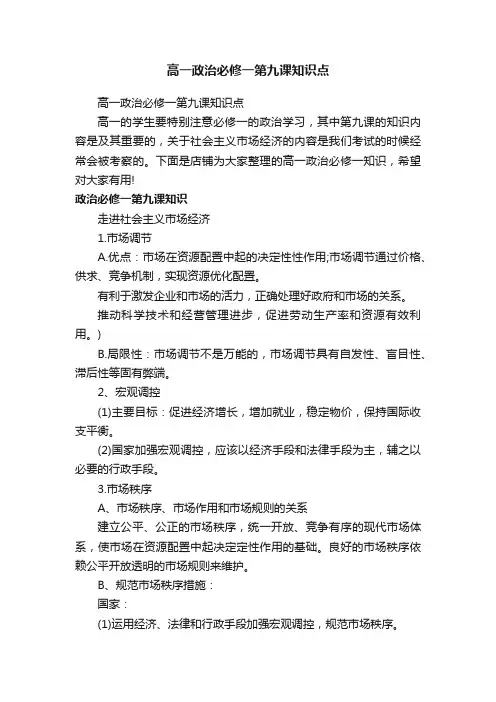 高一政治必修一第九课知识点

高一政治必修一第九课知识点

高一的学生要特别注意必修一的政治学习，其中第九课的知识内容是及其重要的，关于社会主义市场经济的内容是我们考试的时候经常会被考察的。下面是店铺为大家整理的高一政治必修一知识，希望对大家有用!

政治必修一第九课知识

走进社会主义市场经济

1.市场调节

A.优点：市场在资源配置中起的决定性性作用;市场调节通过价格、供求、竞争机制，实现资源优化配置。

有利于激发企业和市场的活力，正确处理好政府和市场的关系。

推动科学技术和经营管理进步，促进劳动生产率和资源有效利用。)

B.局限性：市场调节不是万能的，市场调节具有自发性、盲目性、滞后性等固有弊端。

2、宏观调控

(1)主要目标：促进经济增长，增加就业，稳定物价，保持国际收支平衡。

(2)国家加强宏观调控，应该以经济手段和法律手段为主，辅之以必要的行政手段。

3.市场秩序

A、市场秩序、市场作用和市场规则的关系

建立公平、公正的市场秩序，统一开放、竞争有序的现代市场体系，使市场在资源配置中起决定定性作用的基础。良好的市场秩序依赖公平开放透明的市场规则来维护。

B、规范市场秩序措施：

国家：

(1)运用经济、法律和行政手段加强宏观调控，规范市场秩序。